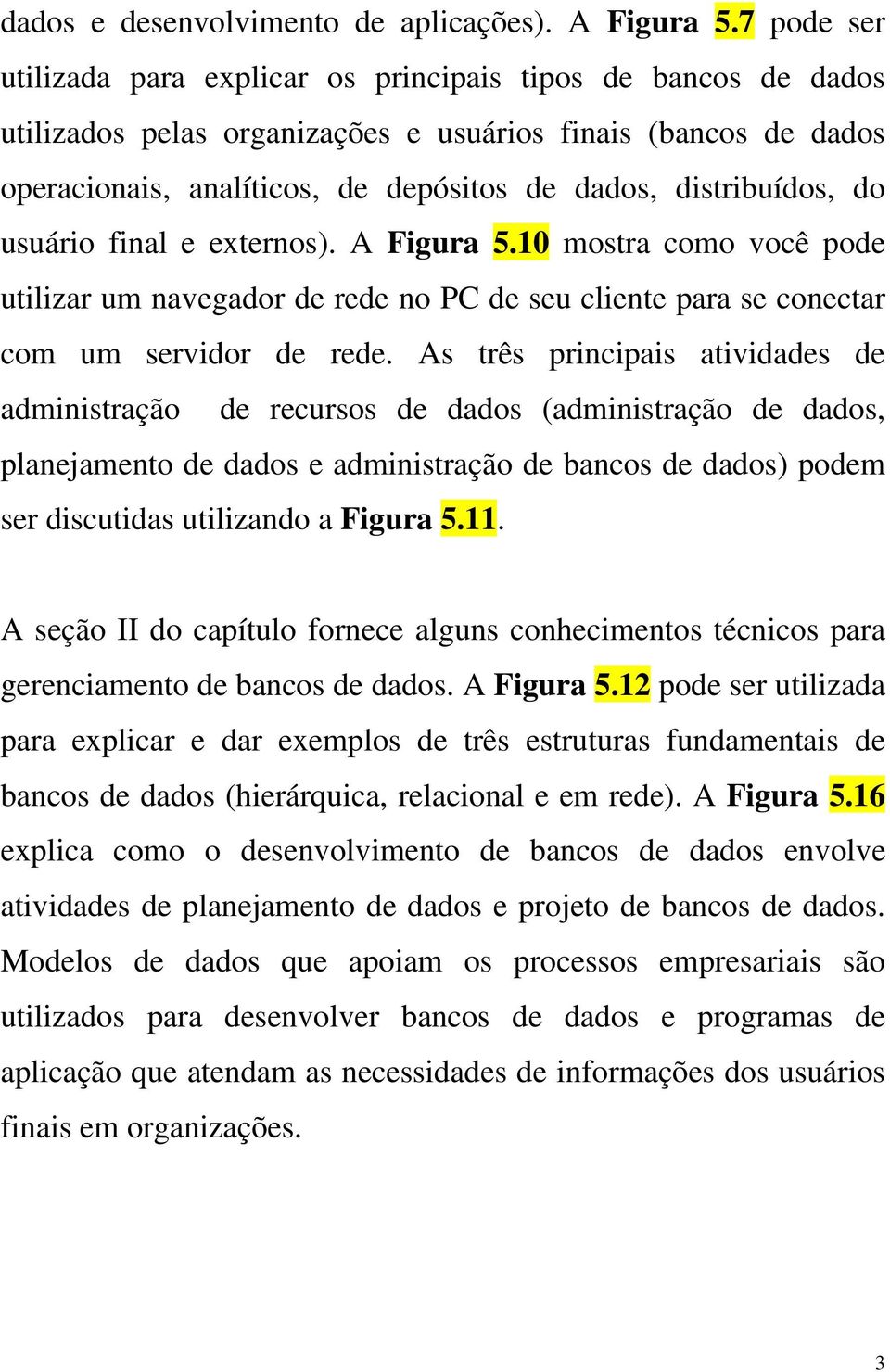 dados e desenvolvimento de aplicações). A Figura 5.7 pode ser utilizada para explicar os principais tipos de bancos de dados utilizados pelas organizações e usuários finais (bancos de dados operacionais, analíticos, de depósitos de dados, distribuídos, do usuário final e externos). A Figura 5.10 mostra como você pode utilizar um navegador de rede no PC de seu cliente para se conectar com um servidor de rede. As três principais atividades de administração de recursos de dados (administração de dados, planejamento de dados e administração de bancos de dados) podem ser discutidas utilizando a Figura 5.11.

A seção II do capítulo fornece alguns conhecimentos técnicos para gerenciamento de bancos de dados. A Figura 5.12 pode ser utilizada para explicar e dar exemplos de três estruturas fundamentais de bancos de dados (hierárquica, relacional e em rede). A Figura 5.16 explica como o desenvolvimento de bancos de dados envolve atividades de planejamento de dados e projeto de bancos de dados. Modelos de dados que apoiam os processos empresariais são utilizados para desenvolver bancos de dados e programas de aplicação que atendam as necessidades de informações dos usuários finais em organizações.

3